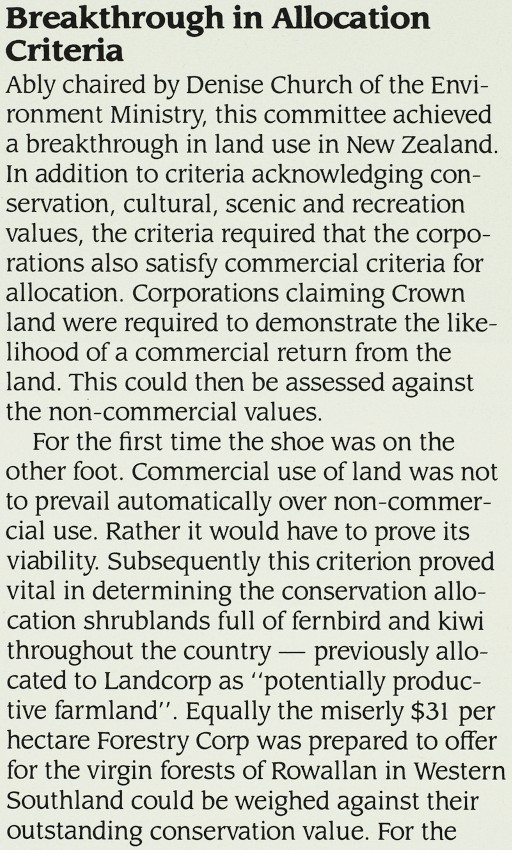 Breakthrough in Allocation Criteria

Ably chaired by Denise Church of the Environment Ministry, this committee achieved a breakthrough in land use in New Zealand. In addition to criteria acknowledging conservation, cultural, scenic and recreation values, the criteria required that the corporations also satisfy commercial criteria for allocation. Corporations claiming Crown land were required to demonstrate the likelihood of a commercial return from the land. This could then be assessed against the non-commercial values.

For the first time the shoe was on the other foot. Commercial use of land was not to prevail automatically over non-commercial use. Rather it would have to prove its viability. Subsequently this criterion proved vital in determining the conservation allocation shrublands full of fernbird and kiwi throughout the country — previously allocated to Landcorp as "potentially productive farmland". Equally the miserly $31 per hectare Forestry Corp was prepared to offer for the virgin forests of Rowallan in Western Southland could be weighed against their outstanding conservation value. For the